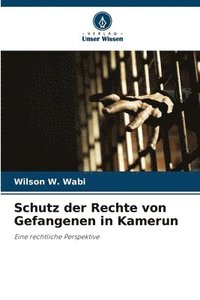 VERLAG
Unser Wissen

Wilson W. Wabi

Schutz der Rechte von Gefangenen in Kamerun

Eine rechtliche Perspektive